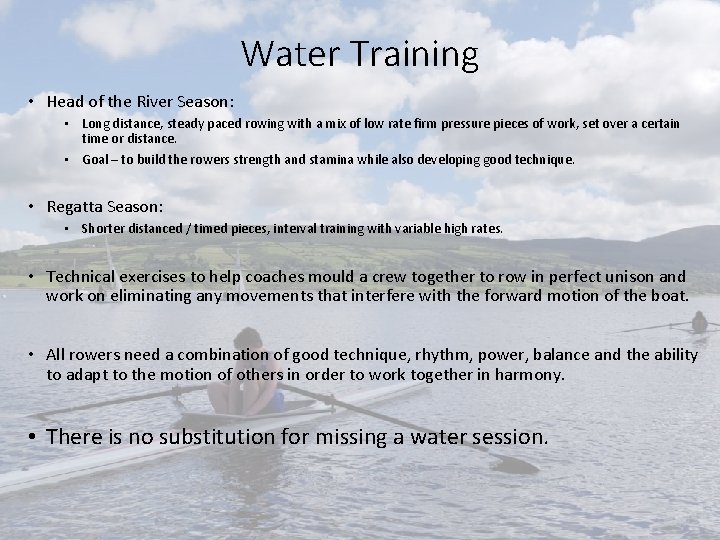 Water Training

• Head of the River Season:
  ▪ Long distance, steady paced rowing with a mix of low rate firm pressure pieces of work, set over a certain time or distance.
  ▪ Goal – to build the rowers strength and stamina while also developing good technique.

• Regatta Season:
  ▪ Shorter distanced / timed pieces, interval training with variable high rates.

• Technical exercises to help coaches mould a crew together to row in perfect unison and work on eliminating any movements that interfere with the forward motion of the boat.

• All rowers need a combination of good technique, rhythm, power, balance and the ability to adapt to the motion of others in order to work together in harmony.

• There is no substitution for missing a water session.